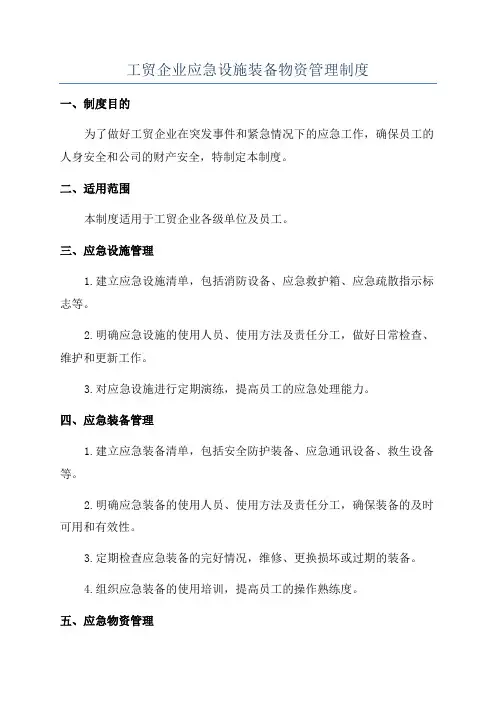 工贸企业应急设施装备物资管理制度

一、制度目的

为了做好工贸企业在突发事件和紧急情况下的应急工作，确保员工的人身安全和公司的财产安全，特制定本制度。

二、适用范围

本制度适用于工贸企业各级单位及员工。

三、应急设施管理

1.建立应急设施清单，包括消防设备、应急救护箱、应急疏散指示标志等。

2.明确应急设施的使用人员、使用方法及责任分工，做好日常检查、维护和更新工作。

3.对应急设施进行定期演练，提高员工的应急处理能力。

四、应急装备管理

1.建立应急装备清单，包括安全防护装备、应急通讯设备、救生设备等。

2.明确应急装备的使用人员、使用方法及责任分工，确保装备的及时可用和有效性。

3.定期检查应急装备的完好情况，维修、更换损坏或过期的装备。

4.组织应急装备的使用培训，提高员工的操作熟练度。

五、应急物资管理